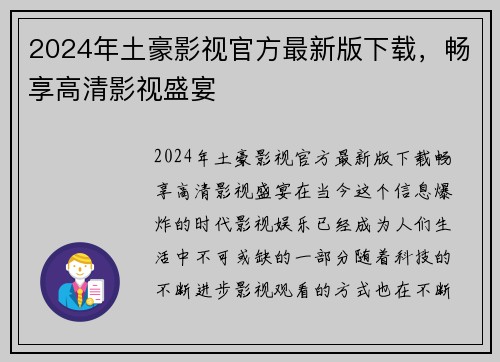 2024年土豪影视官方最新版下载，畅享高清影视盛宴

2024年土豪影视官方最新版下载畅享高清影视盛宴在当今这个信息爆炸的时代影视娱乐已经成为人们生活中不可或缺的一部分随着科技的不断进步影视观看的方式也在不断